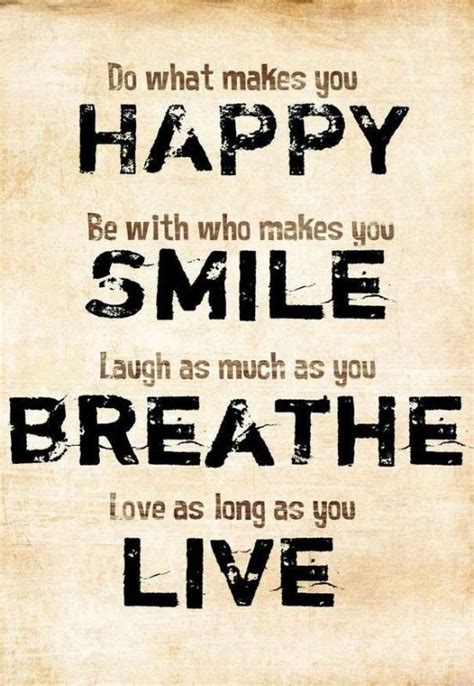 Do what makes you
HAPPY

Be with who makes you
SMILE

Laugh as much as you
BREATHE

Love as long as you
LIVE